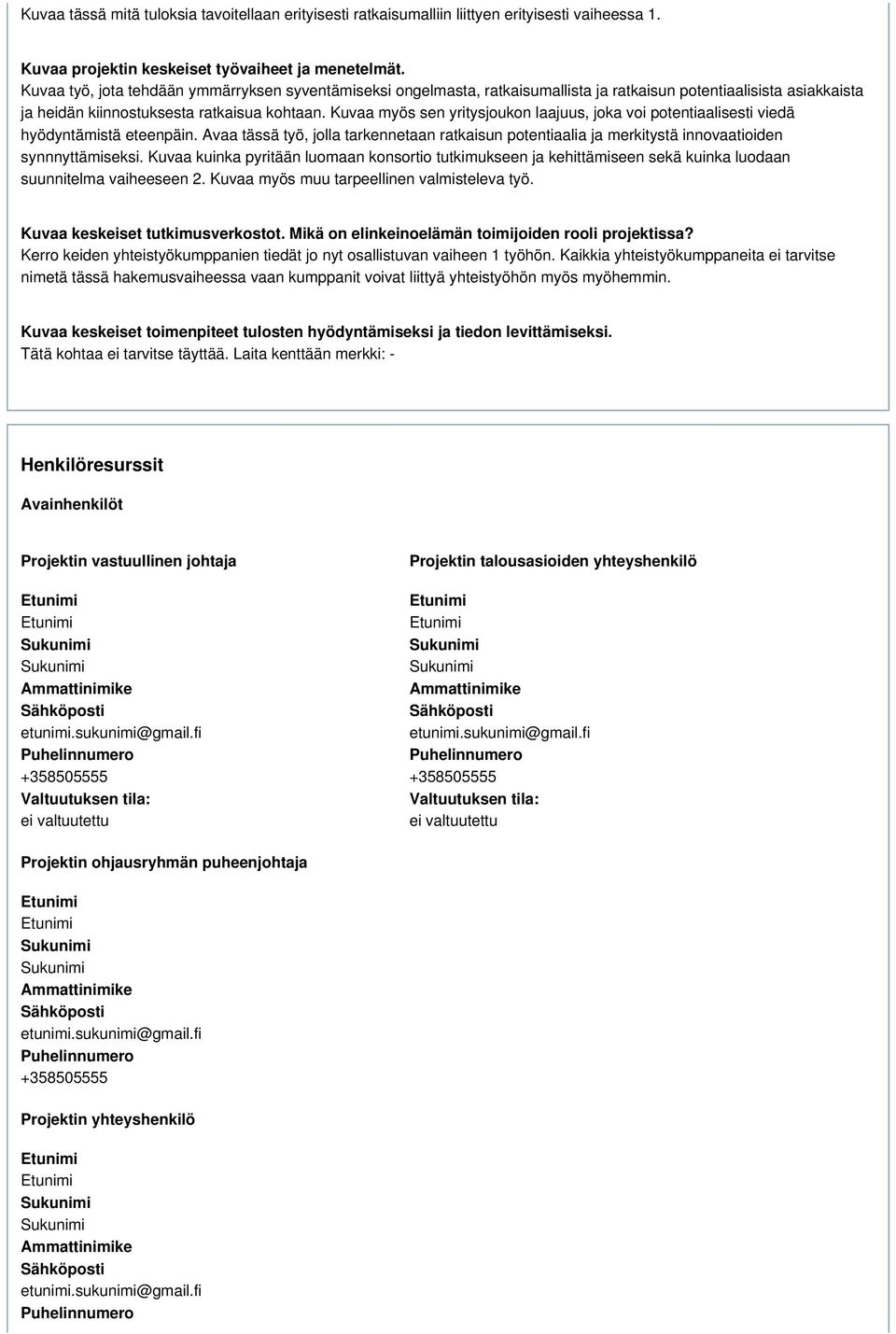 Kuvaa tässä mitä tuloksia tavoitellaan erityisesti ratkaisumalliin liittyen erityisesti vaiheessa 1.

Kuvaa projektin keskeiset työvaiheet ja menetelmät.
Kuvaa työ, jota tehdään ymmärryksen syventämiseksi ongelmasta, ratkaisumallista ja ratkaisun potentiaalisista asiakkaista ja heidän kiinnostuksesta ratkaisua kohtaan. Kuvaa myös sen yritysjoukon laajuus, joka voi potentiaalisesti viedä hyödyntämistä eteenpäin. Avaa tässä työ, jolla tarkennetaan ratkaisun potentiaalia ja merkitystä innovaatioiden synnnyttämiseksi. Kuvaa kuinka pyritään luomaan konsortio tutkimukseen ja kehittämiseen sekä kuinka luodaan suunnitelma vaiheeseen 2. Kuvaa myös muu tarpeellinen valmisteleva työ.

Kuvaa keskeiset tutkimusverkostot. Mikä on elinkeinoelämän toimijoiden rooli projektissa?
Kerro keiden yhteistyökumppanien tiedät jo nyt osallistuvan vaiheen 1 työhön. Kaikkia yhteistyökumppaneita ei tarvitse nimetä tässä hakemusvaiheessa vaan kumppanit voivat liittyä yhteistyöhön myös myöhemmin.

Kuvaa keskeiset toimenpiteet tulosten hyödyntämiseksi ja tiedon levittämiseksi.
Tätä kohtaa ei tarvitse täyttää. Laita kenttään merkki: -

Henkilöresurssit

Avainhenkilöt

Projektin vastuullinen johtaja

Etunimi
Etunimi
Sukunimi
Sukunimi
Ammattinimike
Sähköposti
etunimi.sukunimi@gmail.fi
Puhelinnumero
+358505555
Valtuutuksen tila:
ei valtuutettu

Projektin talousasioiden yhteyshenkilö

Etunimi
Etunimi
Sukunimi
Sukunimi
Ammattinimike
Sähköposti
etunimi.sukunimi@gmail.fi
Puhelinnumero
+358505555
Valtuutuksen tila:
ei valtuutettu

Projektin ohjausryhmän puheenjohtaja

Etunimi
Etunimi
Sukunimi
Sukunimi
Ammattinimike
Sähköposti
etunimi.sukunimi@gmail.fi
Puhelinnumero
+358505555

Projektin yhteyshenkilö

Etunimi
Etunimi
Sukunimi
Sukunimi
Ammattinimike
Sähköposti
etunimi.sukunimi@gmail.fi
Puhelinnumero